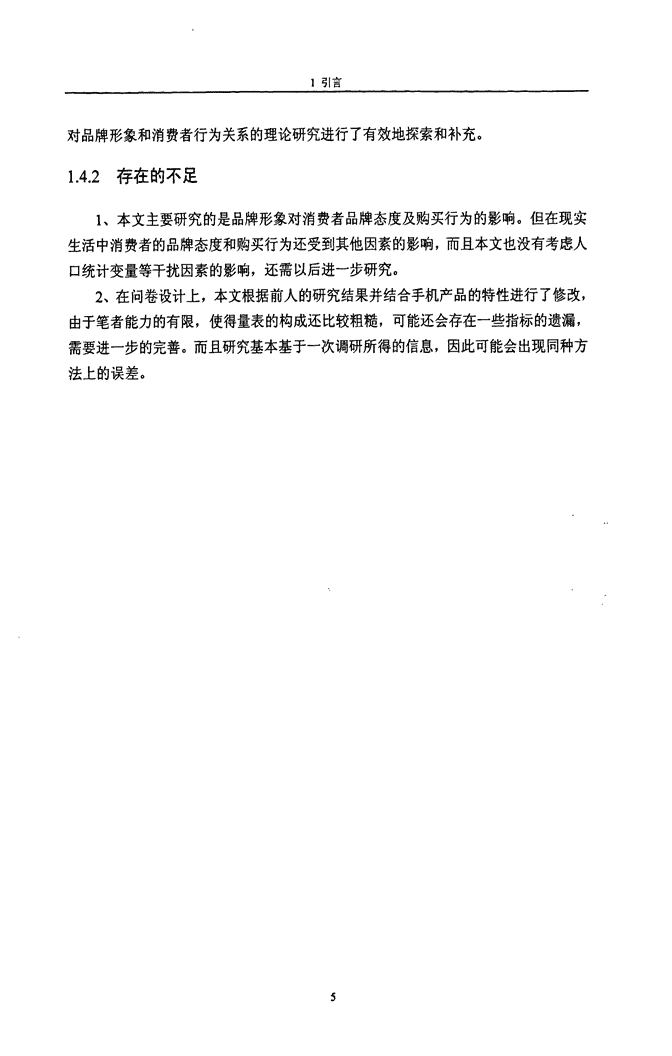 1 引言

对品牌形象和消费者行为关系的理论研究进行了有效地探索和补充。

1.4.2 存在的不足

1、本文主要研究的是品牌形象对消费者品牌态度及购买行为的影响。但在现实生活中消费者的品牌态度和购买行为还受到其他因素的影响，而且本文也没有考虑人口统计变量等干扰因素的影响，还需以后进一步研究。

2、在问卷设计上，本文根据前人的研究结果并结合手机产品的特性进行了修改，由于笔者能力的有限，使得量表的构成还比较粗糙，可能还会存在一些指标的遗漏，需要进一步的完善。而且研究基本基于一次调研所得的信息，因此可能会出现同种方法上的误差。

5